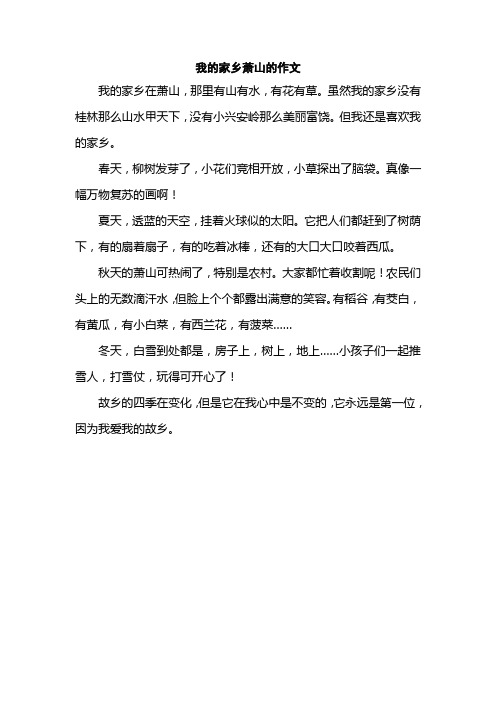 我的家乡萧山的作文

我的家乡在萧山，那里有山有水，有花有草。虽然我的家乡没有桂林那么山水甲天下，没有小兴安岭那么美丽富饶。但我还是喜欢我的家乡。

春天，柳树发芽了，小花们竞相开放，小草探出了脑袋。真像一幅万物复苏的画啊！

夏天，透蓝的天空，挂着火球似的太阳。它把人们都赶到了树荫下，有的扇着扇子，有的吃着冰棒，还有的大口大口咬着西瓜。

秋天的萧山可热闹了，特别是农村。大家都忙着收割呢！农民们头上的无数滴汗水，但脸上个个都露出满意的笑容。有稻谷，有茭白，有黄瓜，有小白菜，有西兰花，有菠菜……

冬天，白雪到处都是，房子上，树上，地上……小孩子们一起推雪人，打雪仗，玩得可开心了！

故乡的四季在变化，但是它在我心中是不变的，它永远是第一位，因为我爱我的故乡。